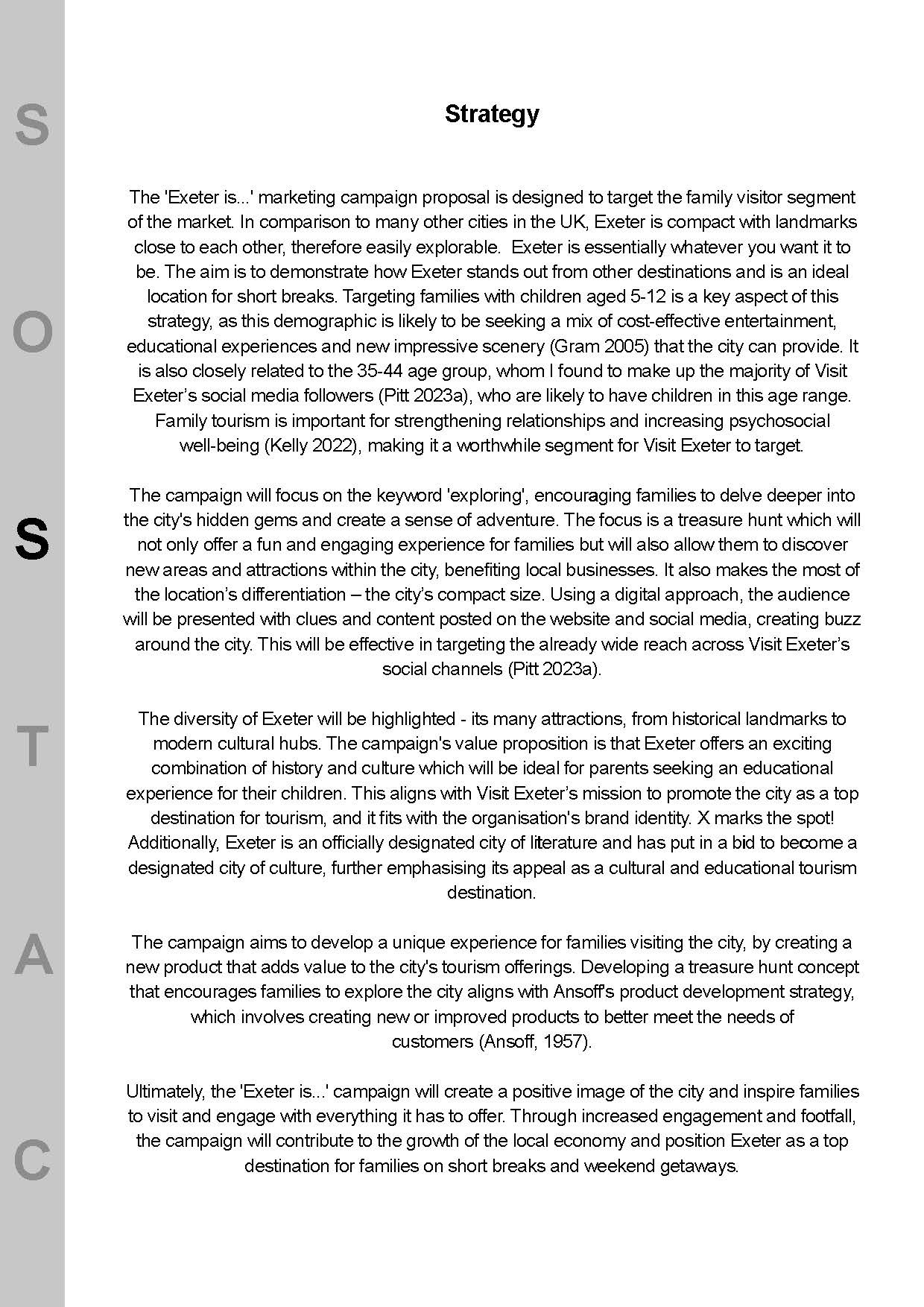 S
O
S
T
A
C

Strategy

The 'Exeter is...' marketing campaign proposal is designed to target the family visitor segment of the market. In comparison to many other cities in the UK, Exeter is compact with landmarks close to each other, therefore easily explorable. Exeter is essentially whatever you want it to be. The aim is to demonstrate how Exeter stands out from other destinations and is an ideal location for short breaks. Targeting families with children aged 5-12 is a key aspect of this strategy, as this demographic is likely to be seeking a mix of cost-effective entertainment, educational experiences and new impressive scenery (Gram 2005) that the city can provide. It is also closely related to the 35-44 age group, whom I found to make up the majority of Visit Exeter's social media followers (Pitt 2023a), who are likely to have children in this age range. Family tourism is important for strengthening relationships and increasing psychosocial well-being (Kelly 2022), making it a worthwhile segment for Visit Exeter to target.

The campaign will focus on the keyword 'exploring', encouraging families to delve deeper into the city's hidden gems and create a sense of adventure. The focus is a treasure hunt which will not only offer a fun and engaging experience for families but will also allow them to discover new areas and attractions within the city, benefiting local businesses. It also makes the most of the location's differentiation – the city's compact size. Using a digital approach, the audience will be presented with clues and content posted on the website and social media, creating buzz around the city. This will be effective in targeting the already wide reach across Visit Exeter's social channels (Pitt 2023a).

The diversity of Exeter will be highlighted - its many attractions, from historical landmarks to modern cultural hubs. The campaign's value proposition is that Exeter offers an exciting combination of history and culture which will be ideal for parents seeking an educational experience for their children. This aligns with Visit Exeter's mission to promote the city as a top destination for tourism, and it fits with the organisation's brand identity. X marks the spot! Additionally, Exeter is an officially designated city of literature and has put in a bid to become a designated city of culture, further emphasising its appeal as a cultural and educational tourism destination.

The campaign aims to develop a unique experience for families visiting the city, by creating a new product that adds value to the city's tourism offerings. Developing a treasure hunt concept that encourages families to explore the city aligns with Ansoff's product development strategy, which involves creating new or improved products to better meet the needs of customers (Ansoff, 1957).

Ultimately, the 'Exeter is...' campaign will create a positive image of the city and inspire families to visit and engage with everything it has to offer. Through increased engagement and footfall, the campaign will contribute to the growth of the local economy and position Exeter as a top destination for families on short breaks and weekend getaways.